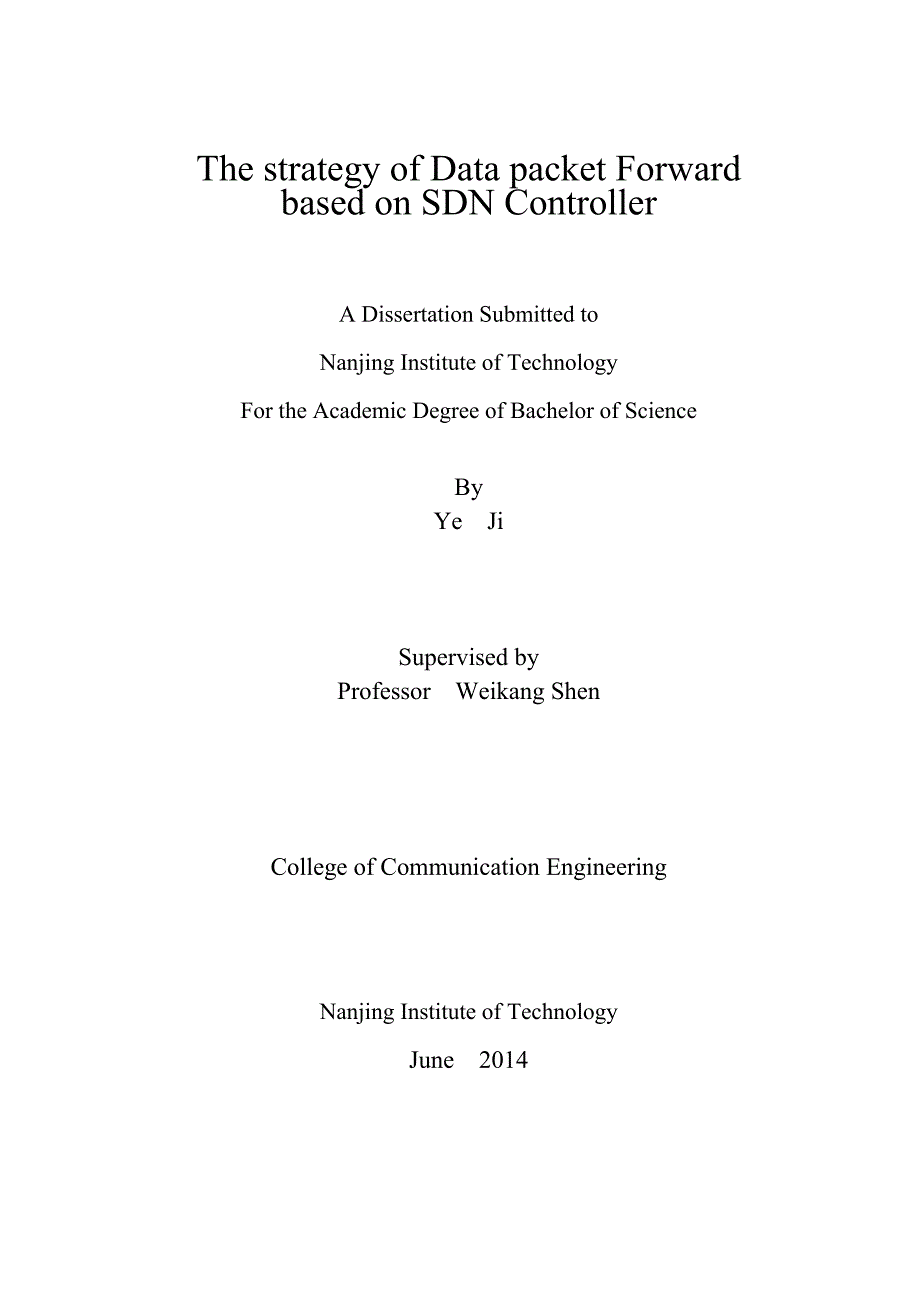 The strategy of Data packet Forward based on SDN Controller

A Dissertation Submitted to

Nanjing Institute of Technology

For the Academic Degree of Bachelor of Science

By
Ye Ji

Supervised by
Professor Weikang Shen

College of Communication Engineering

Nanjing Institute of Technology

June 2014